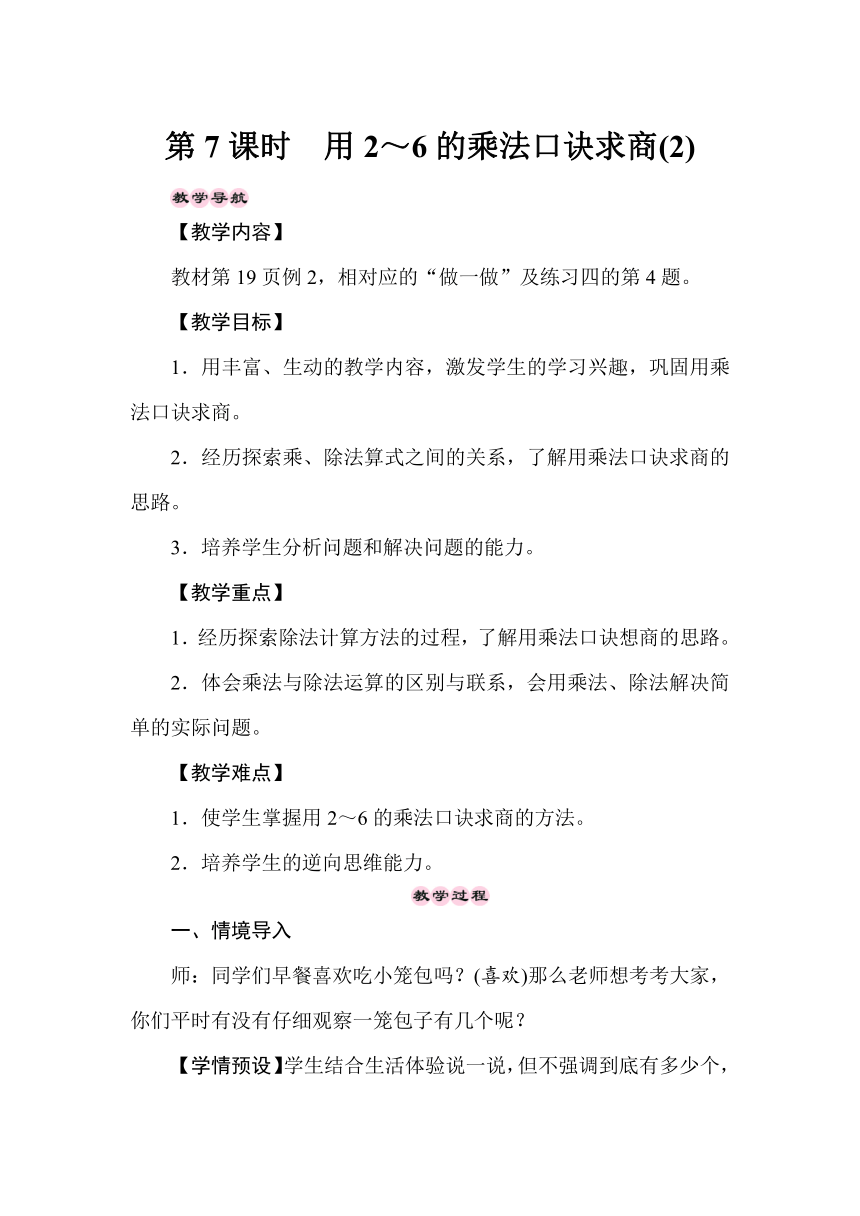 第 7 课时　用 2～6 的乘法口诀求商(2)

教学导航

【教学内容】

教材第 19 页例 2，相对应的“做一做”及练习四的第 4 题。

【教学目标】

1．用丰富、生动的教学内容，激发学生的学习兴趣，巩固用乘法口诀求商。

2．经历探索乘、除法算式之间的关系，了解用乘法口诀求商的思路。

3．培养学生分析问题和解决问题的能力。

【教学重点】

1．经历探索除法计算方法的过程，了解用乘法口诀想商的思路。

2．体会乘法与除法运算的区别与联系，会用乘法、除法解决简单的实际问题。

【教学难点】

1．使学生掌握用 2～6 的乘法口诀求商的方法。

2．培养学生的逆向思维能力。

教学过程

一、情境导入

师：同学们早餐喜欢吃小笼包吗？(喜欢)那么老师想考考大家，你们平时有没有仔细观察一笼包子有几个呢？

【学情预设】学生结合生活体验说一说，但不强调到底有多少个，